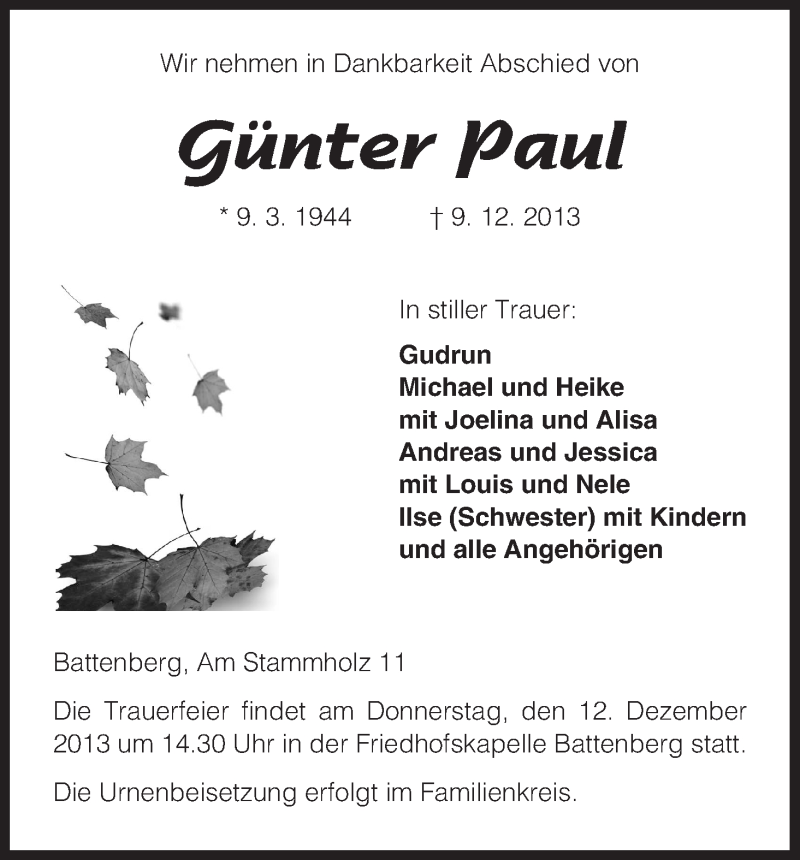 Wir nehmen in Dankbarkeit Abschied von

Günter Paul

* 9. 3. 1944 † 9. 12. 2013

In stiller Trauer:

Gudrun
Michael und Heike
mit Joelina und Alisa
Andreas und Jessica
mit Louis und Nele
Ilse (Schwester) mit Kindern
und alle Angehörigen

Battenberg, Am Stammholz 11

Die Trauerfeier findet am Donnerstag, den 12. Dezember 2013 um 14.30 Uhr in der Friedhofskapelle Battenberg statt.

Die Urnenbeisetzung erfolgt im Familienkreis.